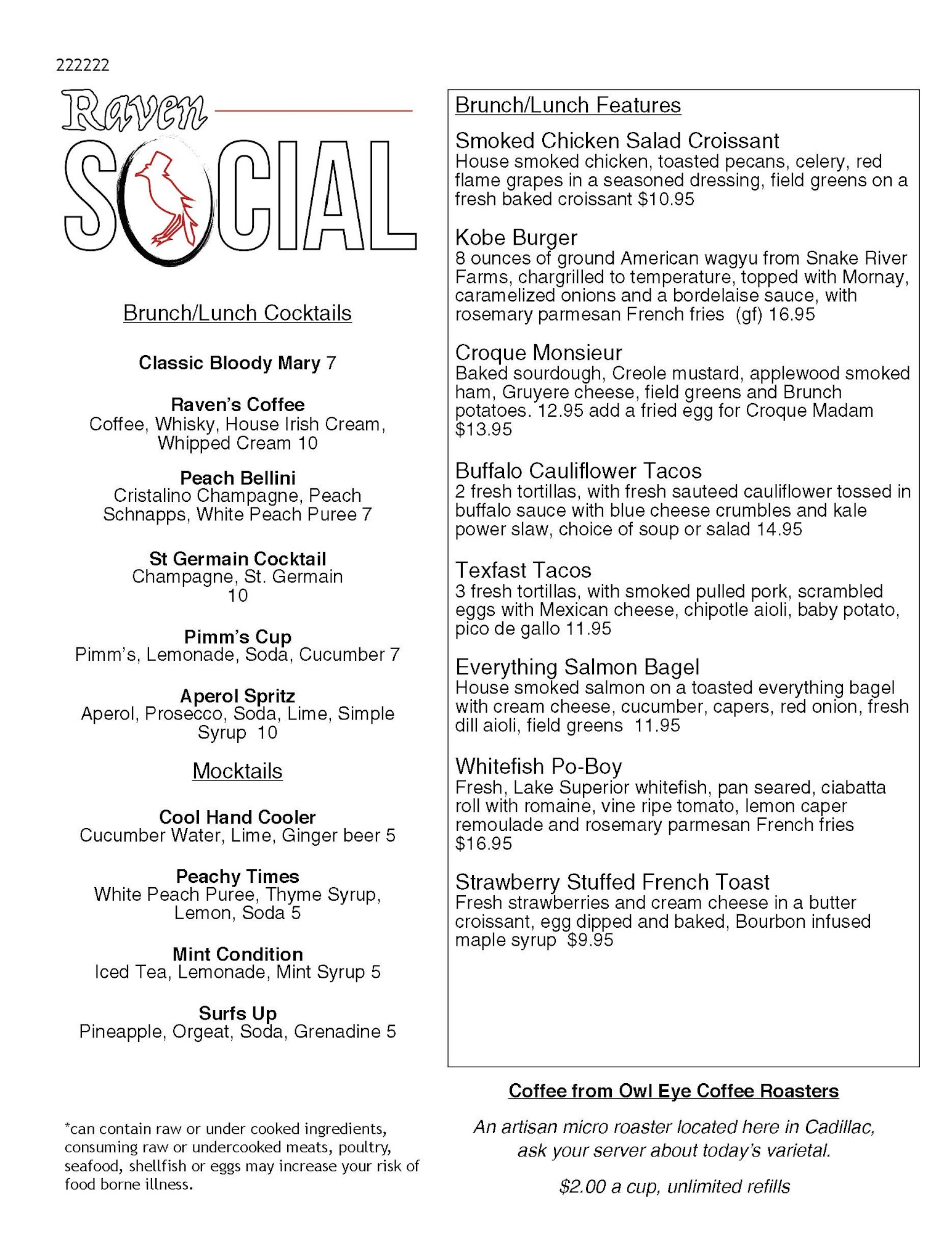 222222

Raven
SOCIAL

Brunch/Lunch Cocktails

Classic Bloody Mary 7

Raven's Coffee
Coffee, Whisky, House Irish Cream, Whipped Cream 10

Peach Bellini
Cristalino Champagne, Peach Schnapps, White Peach Puree 7

St Germain Cocktail
Champagne, St. Germain 10

Pimm's Cup
Pimm's, Lemonade, Soda, Cucumber 7

Aperol Spritz
Aperol, Prosecco, Soda, Lime, Simple Syrup 10

Mocktails

Cool Hand Cooler
Cucumber Water, Lime, Ginger beer 5

Peachy Times
White Peach Puree, Thyme Syrup, Lemon, Soda 5

Mint Condition
Iced Tea, Lemonade, Mint Syrup 5

Surfs Up
Pineapple, Orgeat, Soda, Grenadine 5

*can contain raw or under cooked ingredients, consuming raw or undercooked meats, poultry, seafood, shellfish or eggs may increase your risk of food borne illness.

Brunch/Lunch Features

Smoked Chicken Salad Croissant
House smoked chicken, toasted pecans, celery, red flame grapes in a seasoned dressing, field greens on a fresh baked croissant $10.95

Kobe Burger
8 ounces of ground American wagyu from Snake River Farms, chargrilled to temperature, topped with Mornay, caramelized onions and a bordelaise sauce, with rosemary parmesan French fries (gf) 16.95

Croque Monsieur
Baked sourdough, Creole mustard, applewood smoked ham, Gruyere cheese, field greens and Brunch potatoes. 12.95 add a fried egg for Croque Madam $13.95

Buffalo Cauliflower Tacos
2 fresh tortillas, with fresh sauteed cauliflower tossed in buffalo sauce with blue cheese crumbles and kale power slaw, choice of soup or salad 14.95

Texfast Tacos
3 fresh tortillas, with smoked pulled pork, scrambled eggs with Mexican cheese, chipotle aioli, baby potato, pico de gallo 11.95

Everything Salmon Bagel
House smoked salmon on a toasted everything bagel with cream cheese, cucumber, capers, red onion, fresh dill aioli, field greens 11.95

Whitefish Po-Boy
Fresh, Lake Superior whitefish, pan seared, ciabatta roll with romaine, vine ripe tomato, lemon caper remoulade and rosemary parmesan French fries $16.95

Strawberry Stuffed French Toast
Fresh strawberries and cream cheese in a butter croissant, egg dipped and baked, Bourbon infused maple syrup $9.95

Coffee from Owl Eye Coffee Roasters

An artisan micro roaster located here in Cadillac, ask your server about today's varietal.

$2.00 a cup, unlimited refills